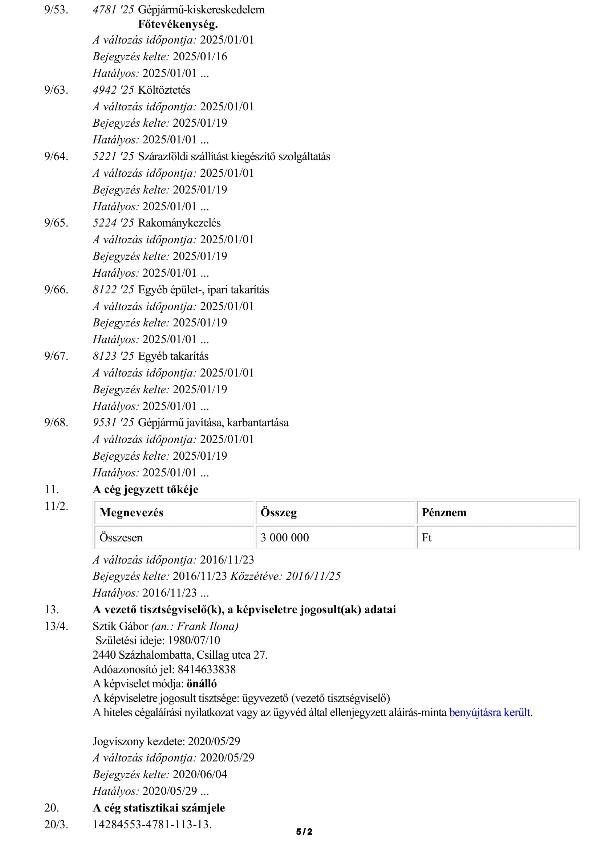 9/53. 4781 '25 Gépjármű-kiskereskedelem
Főtevékenység.
A változás időpontja: 2025/01/01
Bejegyzés kelte: 2025/01/16
Hatályos: 2025/01/01 ...

9/63. 4942 '25 Költöztetés
A változás időpontja: 2025/01/01
Bejegyzés kelte: 2025/01/19
Hatályos: 2025/01/01 ...

9/64. 5221 '25 Szárazföldi szállítást kiegészítő szolgáltatás
A változás időpontja: 2025/01/01
Bejegyzés kelte: 2025/01/19
Hatályos: 2025/01/01 ...

9/65. 5224 '25 Rakománykezelés
A változás időpontja: 2025/01/01
Bejegyzés kelte: 2025/01/19
Hatályos: 2025/01/01 ...

9/66. 8122 '25 Egyéb épület-, ipari takarítás
A változás időpontja: 2025/01/01
Bejegyzés kelte: 2025/01/19
Hatályos: 2025/01/01 ...

9/67. 8123 '25 Egyéb takarítás
A változás időpontja: 2025/01/01
Bejegyzés kelte: 2025/01/19
Hatályos: 2025/01/01 ...

9/68. 9531 '25 Gépjármű javítása, karbantartása
A változás időpontja: 2025/01/01
Bejegyzés kelte: 2025/01/19
Hatályos: 2025/01/01 ...

11. A cég jegyzett tőkéje

11/2.

| Megnevezés | Összeg | Pénznem |
|---|---|---|
| Összesen | 3 000 000 | Ft |

A változás időpontja: 2016/11/23
Bejegyzés kelte: 2016/11/23 Közzétéve: 2016/11/25
Hatályos: 2016/11/23 ...

13. A vezető tisztségviselő(k), a képviseletre jogosult(ak) adatai

13/4. Sztik Gábor (an.: Frank Ilona)
Születési ideje: 1980/07/10
2440 Százhalombatta, Csillag utca 27.
Adóazonosító jel: 8414633838
A képviselet módja: önálló
A képviseletre jogosult tisztsége: ügyvezető (vezető tisztségviselő)
A hiteles cégaláírási nyilatkozat vagy az ügyvéd által ellenjegyzett aláírás-minta benyújtásra került.

Jogviszony kezdete: 2020/05/29
A változás időpontja: 2020/05/29
Bejegyzés kelte: 2020/06/04
Hatályos: 2020/05/29 ...

20. A cég statisztikai számjele

20/3. 14284553-4781-113-13.

5/2